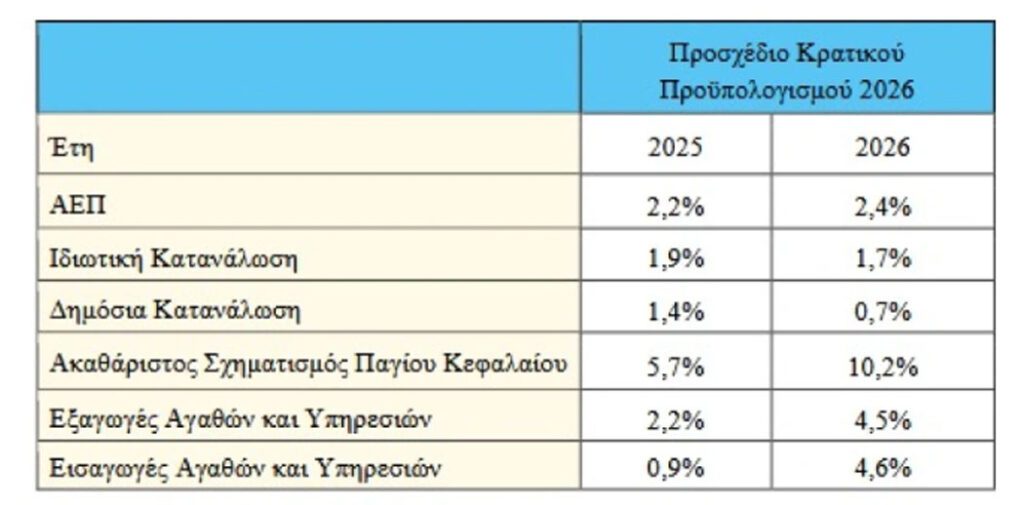 | | Προσχέδιο Κρατικού Προϋπολογισμού 2026 | |
|---|---|---|
| Έτη | 2025 | 2026 |
| ΑΕΠ | 2,2% | 2,4% |
| Ιδιωτική Κατανάλωση | 1,9% | 1,7% |
| Δημόσια Κατανάλωση | 1,4% | 0,7% |
| Ακαθάριστος Σχηματισμός Παγίου Κεφαλαίου | 5,7% | 10,2% |
| Εξαγωγές Αγαθών και Υπηρεσιών | 2,2% | 4,5% |
| Εισαγωγές Αγαθών και Υπηρεσιών | 0,9% | 4,6% |